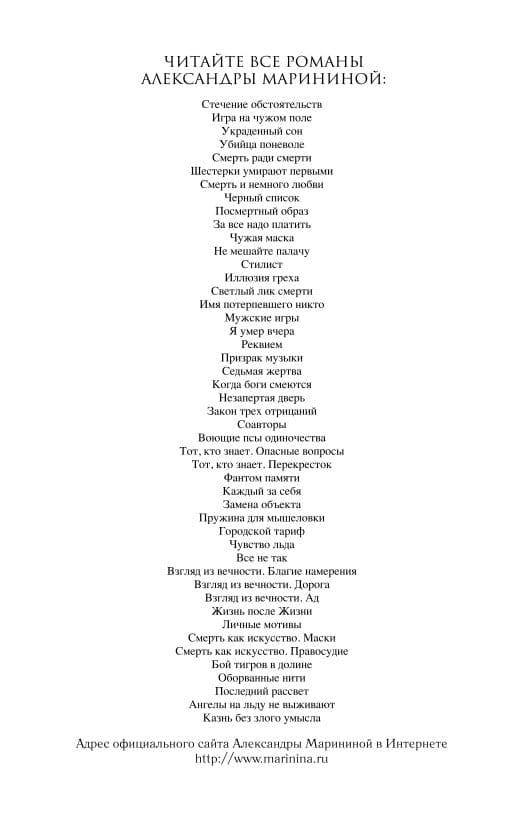 ЧИТАЙТЕ ВСЕ РОМАНЫ АЛЕКСАНДРЫ МАРИНИНОЙ:

Стечение обстоятельств
Игра на чужом поле
Украденный сон
Убийца поневоле
Смерть ради смерти
Шестерки умирают первыми
Смерть и немного любви
Черный список
Посмертный образ
За все надо платить
Чужая маска
Не мешайте палачу
Стилист
Иллюзия греха
Светлый лик смерти
Имя потерпевшего никто
Мужские игры
Я умер вчера
Реквием
Призрак музыки
Седьмая жертва
Когда боги смеются
Незапертая дверь
Закон трех отрицаний
Соавторы
Воющие псы одиночества
Тот, кто знает. Опасные вопросы
Тот, кто знает. Перекресток
Фантом памяти
Каждый за себя
Замена объекта
Пружина для мышеловки
Городской тариф
Чувство льда
Все не так
Взгляд из вечности. Благие намерения
Взгляд из вечности. Дорога
Взгляд из вечности. Ад
Жизнь после Жизни
Личные мотивы
Смерть как искусство. Маски
Смерть как искусство. Правосудие
Бой тигров в долине
Оборванные нити
Последний рассвет
Ангелы на льду не выживают
Казнь без злого умысла

Адрес официального сайта Александры Марининой в Интернете
http://www.marinina.ru